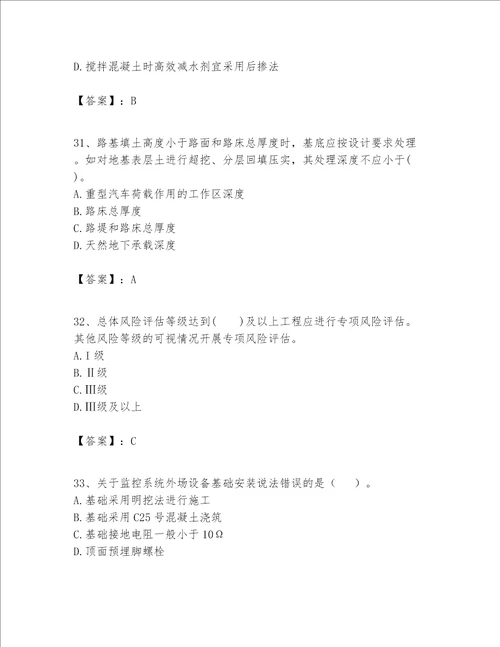 D.搅拌混凝土时高效减水剂宜采用后掺法

【答案】：B

31、路基填土高度小于路面和路床总厚度时，基底应按设计要求处理。如对地基表层土进行超挖、分层回填压实，其处理深度不应小于(　)。
A.重型汽车荷载作用的工作区深度
B.路床总厚度
C.路堤和路床总厚度
D.天然地下承载深度

【答案】：A

32、总体风险评估等级达到(　　)及以上工程应进行专项风险评估。其他风险等级的可视情况开展专项风险评估。
A.Ⅰ级
B.Ⅱ级
C.Ⅲ级
D.Ⅲ级及以上

【答案】：C

33、关于监控系统外场设备基础安装说法错误的是（　　）。
A.基础采用明挖法进行施工
B.基础采用C25号混凝土浇筑
C.基础接地电阻一般小于10Ω
D.顶面预埋脚螺栓